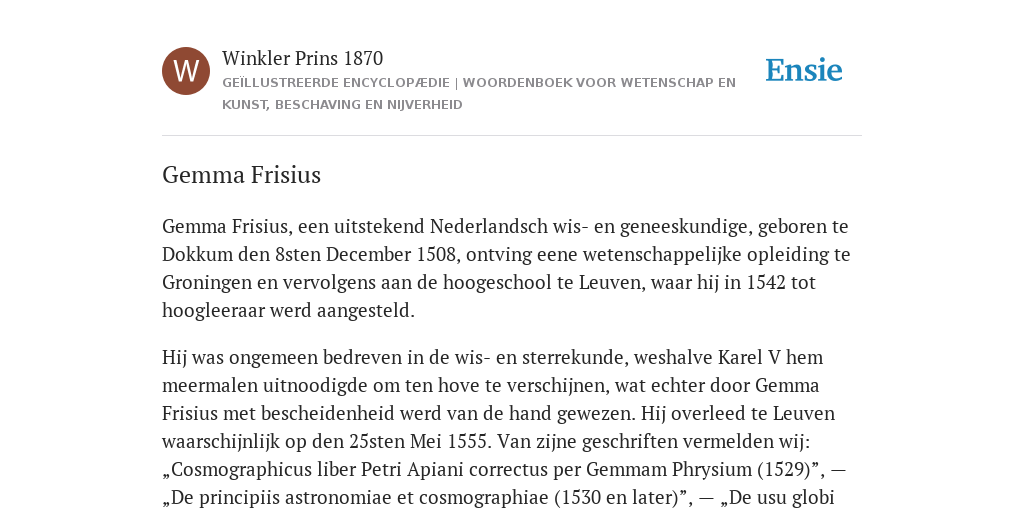 W

Winkler Prins 1870

GEÏLLUSTREERDE ENCYCLOPÆDIE | WOORDENBOEK VOOR WETENSCHAP EN KUNST, BESCHAVING EN NIJVERHEID

Ensie

Gemma Frisius

Gemma Frisius, een uitstekend Nederlandsch wis- en geneeskundige, geboren te Dokkum den 8sten December 1508, ontving eene wetenschappelijke opleiding te Groningen en vervolgens aan de hoogeschool te Leuven, waar hij in 1542 tot hoogleeraar werd aangesteld.

Hij was ongemeen bedreven in de wis- en sterrekunde, weshalve Karel V hem meermalen uitnoodigde om ten hove te verschijnen, wat echter door Gemma Frisius met bescheidenheid werd van de hand gewezen. Hij overleed te Leuven waarschijnlijk op den 25sten Mei 1555. Van zijne geschriften vermelden wij: „Cosmographicus liber Petri Apiani correctus per Gemmam Phrysium (1529)”, — „De principiis astronomiae et cosmographiae (1530 en later)”, — „De usu globi